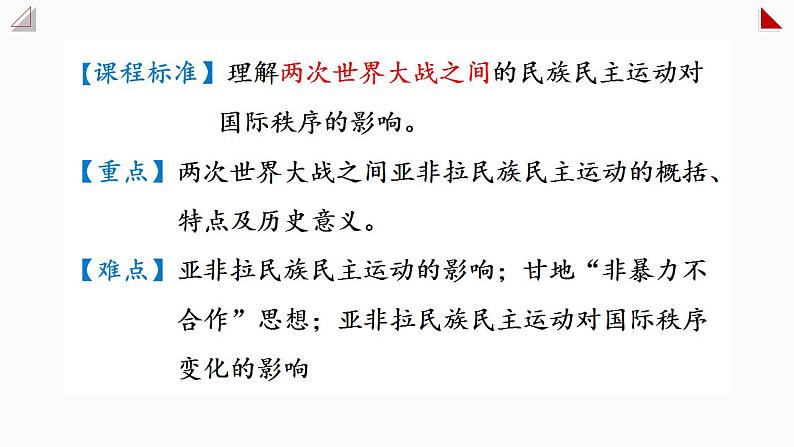 【课程标准】理解两次世界大战之间的民族民主运动对国际秩序的影响。

【重点】两次世界大战之间亚非拉民族民主运动的概括、特点及历史意义。

【难点】亚非拉民族民主运动的影响；甘地“非暴力不合作”思想；亚非拉民族民主运动对国际秩序变化的影响